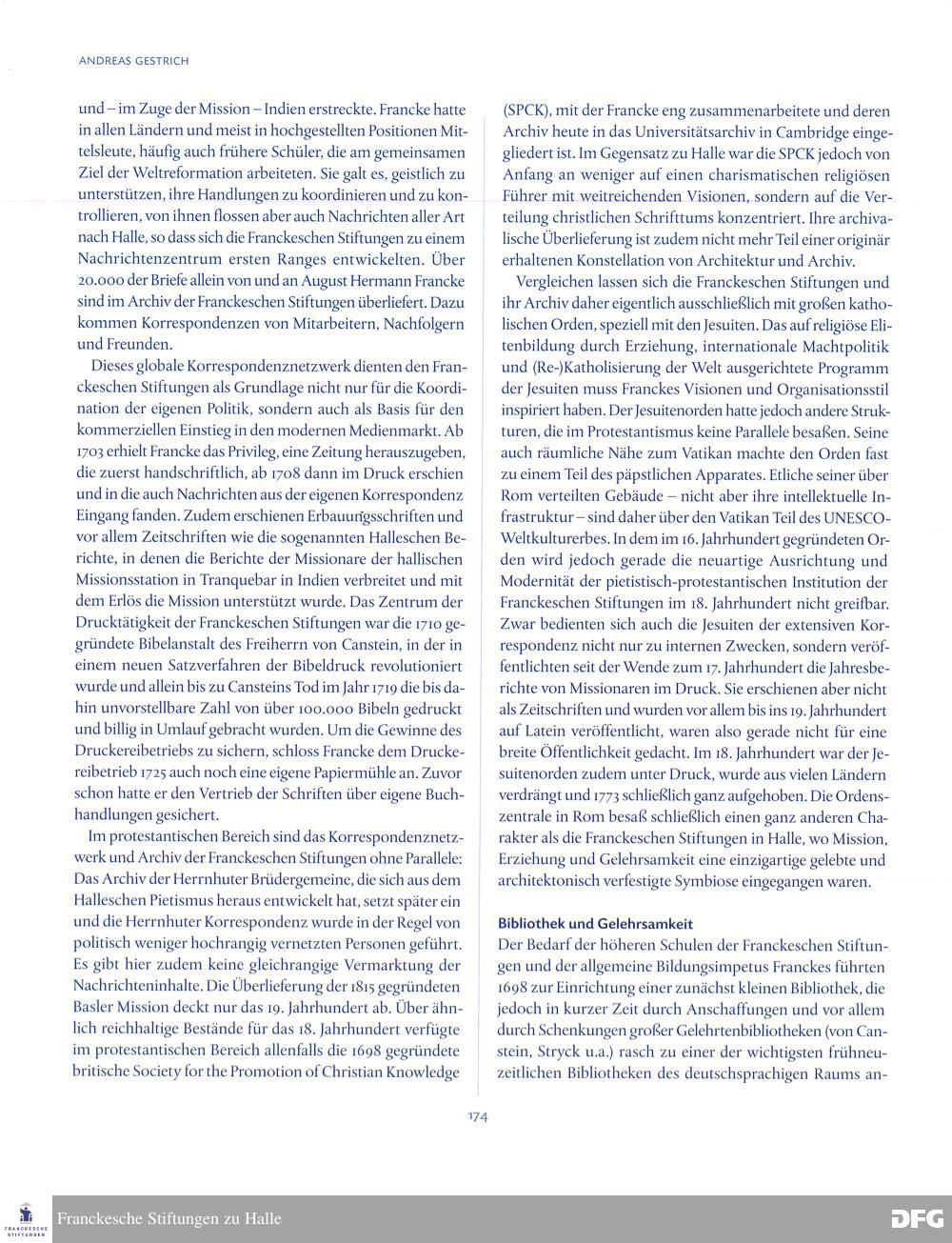 ANDREAS GESTRICH

und – im Zuge der Mission – Indien erstreckte. Francke hatte in allen Ländern und meist in hochgestellten Positionen Mittelsleute, häufig auch frühere Schüler, die am gemeinsamen Ziel der Weltreformation arbeiteten. Sie galt es, geistlich zu unterstützen, ihre Handlungen zu koordinieren und zu kontrollieren, von ihnen flossen aber auch Nachrichten aller Art nach Halle, so dass sich die Franckeschen Stiftungen zu einem Nachrichtenzentrum ersten Ranges entwickelten. Über 20.000 der Briefe allein von und an August Hermann Francke sind im Archiv der Franckeschen Stiftungen überliefert. Dazu kommen Korrespondenzen von Mitarbeitern, Nachfolgern und Freunden.

Dieses globale Korrespondenznetzwerk dienten den Franckeschen Stiftungen als Grundlage nicht nur für die Koordination der eigenen Politik, sondern auch als Basis für den kommerziellen Einstieg in den modernen Medienmarkt. Ab 1703 erhielt Francke das Privileg, eine Zeitung herauszugeben, die zuerst handschriftlich, ab 1708 dann im Druck erschien und in die auch Nachrichten aus der eigenen Korrespondenz Eingang fanden. Zudem erschienen Erbauungsschriften und vor allem Zeitschriften wie die sogenannten Halleschen Berichte, in denen die Berichte der Missionare der hallischen Missionsstation in Tranquebar in Indien verbreitet und mit dem Erlös die Mission unterstützt wurde. Das Zentrum der Drucktätigkeit der Franckeschen Stiftungen war die 1710 gegründete Bibelanstalt des Freiherrn von Canstein, in der in einem neuen Satzverfahren der Bibeldruck revolutioniert wurde und allein bis zu Cansteins Tod im Jahr 1719 die bis dahin unvorstellbare Zahl von über 100.000 Bibeln gedruckt und billig in Umlauf gebracht wurden. Um die Gewinne des Druckereibetriebs zu sichern, schloss Francke dem Druckereibetrieb 1725 auch noch eine eigene Papiermühle an. Zuvor schon hatte er den Vertrieb der Schriften über eigene Buchhandlungen gesichert.

Im protestantischen Bereich sind das Korrespondenznetzwerk und Archiv der Franckeschen Stiftungen ohne Parallele: Das Archiv der Herrnhuter Brüdergemeine, die sich aus dem Halleschen Pietismus heraus entwickelt hat, setzt später ein und die Herrnhuter Korrespondenz wurde in der Regel von politisch weniger hochrangig vernetzten Personen geführt. Es gibt hier zudem keine gleichrangige Vermarktung der Nachrichteninhalte. Die Überlieferung der 1815 gegründeten Basler Mission deckt nur das 19. Jahrhundert ab. Über ähnlich reichhaltige Bestände für das 18. Jahrhundert verfügte im protestantischen Bereich allenfalls die 1698 gegründete britische Society for the Promotion of Christian Knowledge (SPCK), mit der Francke eng zusammenarbeitete und deren Archiv heute in das Universitätsarchiv in Cambridge eingegliedert ist. Im Gegensatz zu Halle war die SPCK jedoch von Anfang an weniger auf einen charismatischen religiösen Führer mit weitreichenden Visionen, sondern auf die Verteilung christlichen Schrifttums konzentriert. Ihre archivalische Überlieferung ist zudem nicht mehr Teil einer originär erhaltenen Konstellation von Architektur und Archiv.

Vergleichen lassen sich die Franckeschen Stiftungen und ihr Archiv daher eigentlich ausschließlich mit großen katholischen Orden, speziell mit den Jesuiten. Das auf religiöse Elitenbildung durch Erziehung, internationale Machtpolitik und (Re-)Katholisierung der Welt ausgerichtete Programm der Jesuiten muss Franckes Visionen und Organisationsstil inspiriert haben. Der Jesuitenorden hatte jedoch andere Strukturen, die im Protestantismus keine Parallele besaßen. Seine auch räumliche Nähe zum Vatikan machte den Orden fast zu einem Teil des päpstlichen Apparates. Etliche seiner über Rom verteilten Gebäude – nicht aber ihre intellektuelle Infrastruktur – sind daher über den Vatikan Teil des UNESCO-Weltkulturerbes. In dem im 16. Jahrhundert gegründeten Orden wird jedoch gerade die neuartige Ausrichtung und Modernität der pietistisch-protestantischen Institution der Franckeschen Stiftungen im 18. Jahrhundert nicht greifbar. Zwar bedienten sich auch die Jesuiten der extensiven Korrespondenz nicht nur zu internen Zwecken, sondern veröffentlichten seit der Wende zum 17. Jahrhundert die Jahresberichte von Missionaren im Druck. Sie erschienen aber nicht als Zeitschriften und wurden vor allem bis ins 19. Jahrhundert auf Latein veröffentlicht, waren also gerade nicht für eine breite Öffentlichkeit gedacht. Im 18. Jahrhundert war der Jesuitenorden zudem unter Druck, wurde aus vielen Ländern verdrängt und 1773 schließlich ganz aufgehoben. Die Ordenszentrale in Rom besaß schließlich einen ganz anderen Charakter als die Franckeschen Stiftungen in Halle, wo Mission, Erziehung und Gelehrsamkeit eine einzigartige gelebte und architektonisch verfestigte Symbiose eingegangen waren.

Bibliothek und Gelehrsamkeit
Der Bedarf der höheren Schulen der Franckeschen Stiftungen und der allgemeine Bildungsimpetus Franckes führten 1698 zur Einrichtung einer zunächst kleinen Bibliothek, die jedoch in kurzer Zeit durch Anschaffungen und vor allem durch Schenkungen großer Gelehrtenbibliotheken (von Canstein, Stryck u.a.) rasch zu einer der wichtigsten frühneuzeitlichen Bibliotheken des deutschsprachigen Raums an-

174

FRANCKESCHE STIFTUNGEN
Franckesche Stiftungen zu Halle
DFG